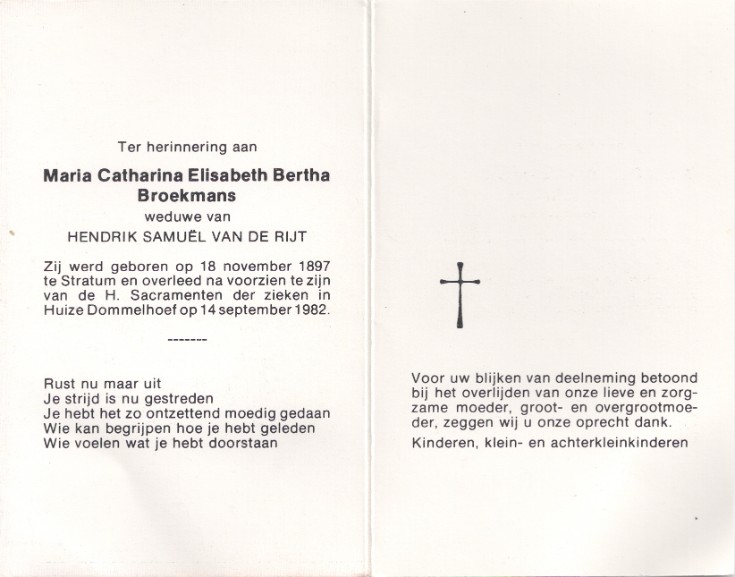 Ter herinnering aan

Maria Catharina Elisabeth Bertha Broekmans

weduwe van

HENDRIK SAMUËL VAN DE RIJT

Zij werd geboren op 18 november 1897 te Stratum en overleed na voorzien te zijn van de H. Sacramenten der zieken in Huize Dommelhoef op 14 september 1982.

-------

Rust nu maar uit
Je strijd is nu gestreden
Je hebt het zo ontzettend moedig gedaan
Wie kan begrijpen hoe je hebt geleden
Wie voelen wat je hebt doorstaan

Voor uw blijken van deelneming betoond bij het overlijden van onze lieve en zorgzame moeder, groot- en overgrootmoeder, zeggen wij u onze oprecht dank.

Kinderen, klein- en achterkleinkinderen